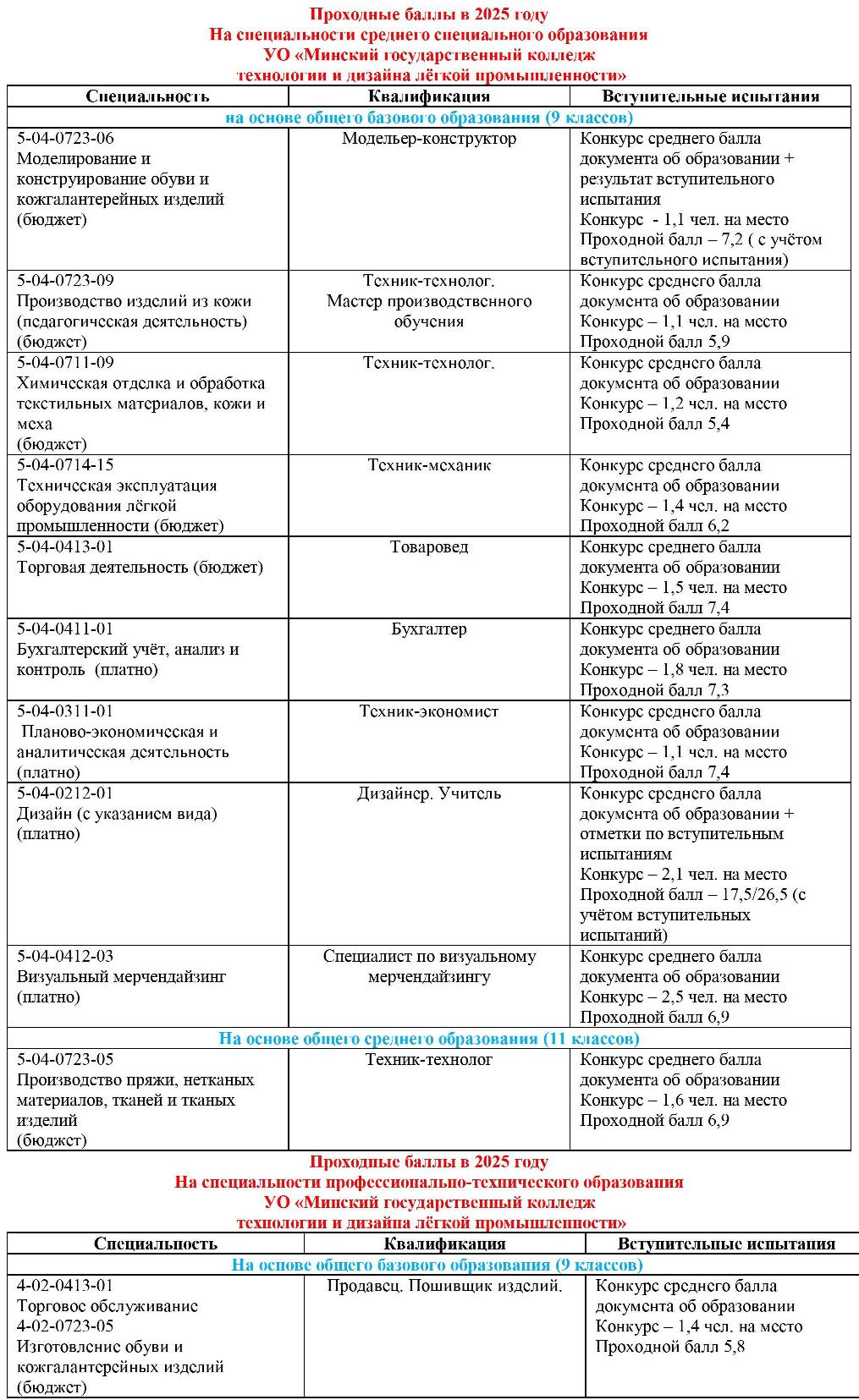 Проходные баллы в 2025 году
На специальности среднего специального образования
УО «Минский государственный колледж технологии и дизайна лёгкой промышленности»

| Специальность | Квалификация | Вступительные испытания |
|---|---|---|
| на основе общего базового образования (9 классов) | | |
| 5-04-0723-06 Моделирование и конструирование обуви и кожгалантерейных изделий (бюджет) | Модельер-конструктор | Конкурс среднего балла документа об образовании + результат вступительного испытания Конкурс - 1,1 чел. на место Проходной балл – 7,2 ( с учётом вступительного испытания) |
| 5-04-0723-09 Производство изделий из кожи (педагогическая деятельность) (бюджет) | Техник-технолог. Мастер производственного обучения | Конкурс среднего балла документа об образовании Конкурс – 1,1 чел. на место Проходной балл 5,9 |
| 5-04-0711-09 Химическая отделка и обработка текстильных материалов, кожи и меха (бюджет) | Техник-технолог. | Конкурс среднего балла документа об образовании Конкурс – 1,2 чел. на место Проходной балл 5,4 |
| 5-04-0714-15 Техническая эксплуатация оборудования лёгкой промышленности (бюджет) | Техник-механик | Конкурс среднего балла документа об образовании Конкурс – 1,4 чел. на место Проходной балл 6,2 |
| 5-04-0413-01 Торговая деятельность (бюджет) | Товаровед | Конкурс среднего балла документа об образовании Конкурс – 1,5 чел. на место Проходной балл 7,4 |
| 5-04-0411-01 Бухгалтерский учёт, анализ и контроль (платно) | Бухгалтер | Конкурс среднего балла документа об образовании Конкурс – 1,8 чел. на место Проходной балл 7,3 |
| 5-04-0311-01 Планово-экономическая и аналитическая деятельность (платно) | Техник-экономист | Конкурс среднего балла документа об образовании Конкурс – 1,1 чел. на место Проходной балл 7,4 |
| 5-04-0212-01 Дизайн (с указанием вида) (платно) | Дизайнер. Учитель | Конкурс среднего балла документа об образовании + отметки по вступительным испытаниям Конкурс – 2,1 чел. на место Проходной балл – 17,5/26,5 (с учётом вступительных испытаний) |
| 5-04-0412-03 Визуальный мерчендайзинг (платно) | Специалист по визуальному мерчендайзингу | Конкурс среднего балла документа об образовании Конкурс – 2,5 чел. на место Проходной балл 6,9 |
| На основе общего среднего образования (11 классов) | | |
| 5-04-0723-05 Производство пряжи, нетканых материалов, тканей и тканых изделий (бюджет) | Техник-технолог | Конкурс среднего балла документа об образовании Конкурс – 1,6 чел. на место Проходной балл 6,9 |

Проходные баллы в 2025 году
На специальности профессионально-технического образования
УО «Минский государственный колледж технологии и дизайна лёгкой промышленности»

| Специальность | Квалификация | Вступительные испытания |
|---|---|---|
| На основе общего базового образования (9 классов) | | |
| 4-02-0413-01 Торговое обслуживание 4-02-0723-05 Изготовление обуви и кожгалантерейных изделий (бюджет) | Продавец. Пошивщик изделий. | Конкурс среднего балла документа об образовании Конкурс – 1,4 чел. на место Проходной балл 5,8 |